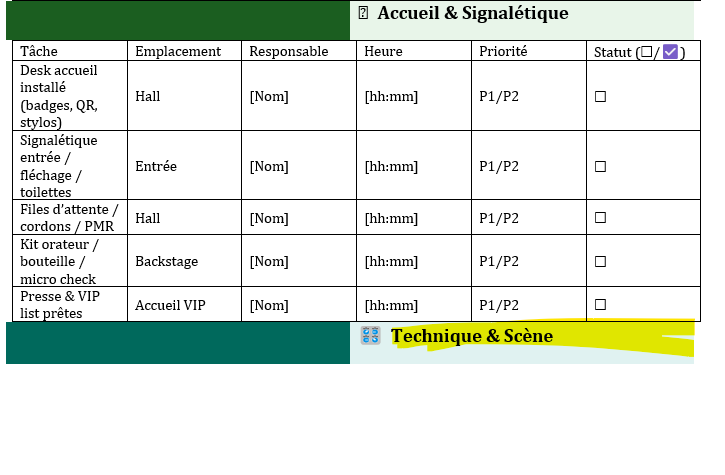 Accueil & Signalétique

| Tâche | Emplacement | Responsable | Heure | Priorité | Statut (☐/☑) |
|---|---|---|---|---|---|
| Desk accueil installé (badges, QR, stylos) | Hall | [Nom] | [hh:mm] | P1/P2 | ☐ |
| Signalétique entrée / fléchage / toilettes | Entrée | [Nom] | [hh:mm] | P1/P2 | ☐ |
| Files d'attente / cordons / PMR | Hall | [Nom] | [hh:mm] | P1/P2 | ☐ |
| Kit orateur / bouteille / micro check | Backstage | [Nom] | [hh:mm] | P1/P2 | ☐ |
| Presse & VIP list prêtes | Accueil VIP | [Nom] | [hh:mm] | P1/P2 | ☐ |

Technique & Scène